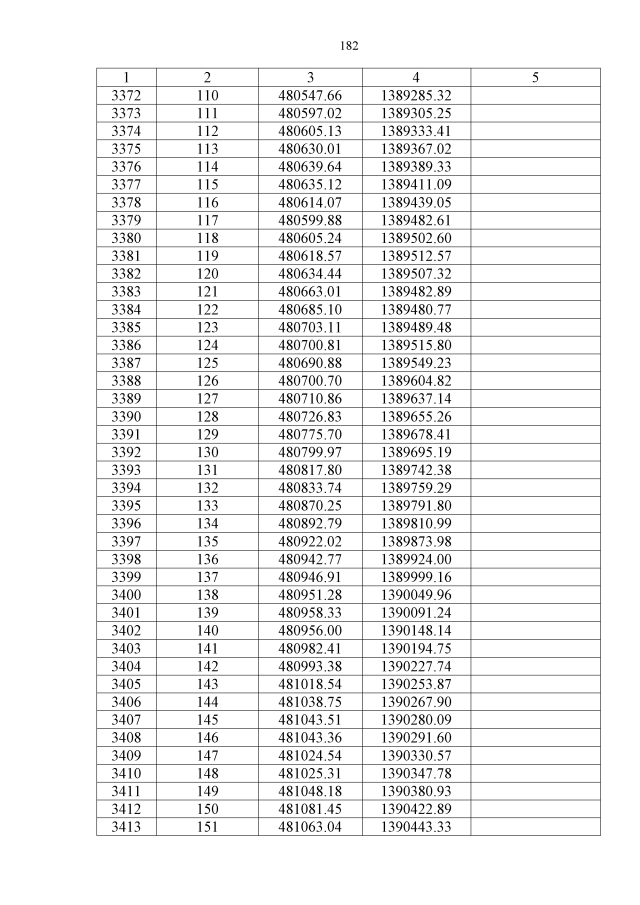 182

| 1 | 2 | 3 | 4 | 5 |
|---|---|---|---|---|
| 3372 | 110 | 480547.66 | 1389285.32 | |
| 3373 | 111 | 480597.02 | 1389305.25 | |
| 3374 | 112 | 480605.13 | 1389333.41 | |
| 3375 | 113 | 480630.01 | 1389367.02 | |
| 3376 | 114 | 480639.64 | 1389389.33 | |
| 3377 | 115 | 480635.12 | 1389411.09 | |
| 3378 | 116 | 480614.07 | 1389439.05 | |
| 3379 | 117 | 480599.88 | 1389482.61 | |
| 3380 | 118 | 480605.24 | 1389502.60 | |
| 3381 | 119 | 480618.57 | 1389512.57 | |
| 3382 | 120 | 480634.44 | 1389507.32 | |
| 3383 | 121 | 480663.01 | 1389482.89 | |
| 3384 | 122 | 480685.10 | 1389480.77 | |
| 3385 | 123 | 480703.11 | 1389489.48 | |
| 3386 | 124 | 480700.81 | 1389515.80 | |
| 3387 | 125 | 480690.88 | 1389549.23 | |
| 3388 | 126 | 480700.70 | 1389604.82 | |
| 3389 | 127 | 480710.86 | 1389637.14 | |
| 3390 | 128 | 480726.83 | 1389655.26 | |
| 3391 | 129 | 480775.70 | 1389678.41 | |
| 3392 | 130 | 480799.97 | 1389695.19 | |
| 3393 | 131 | 480817.80 | 1389742.38 | |
| 3394 | 132 | 480833.74 | 1389759.29 | |
| 3395 | 133 | 480870.25 | 1389791.80 | |
| 3396 | 134 | 480892.79 | 1389810.99 | |
| 3397 | 135 | 480922.02 | 1389873.98 | |
| 3398 | 136 | 480942.77 | 1389924.00 | |
| 3399 | 137 | 480946.91 | 1389999.16 | |
| 3400 | 138 | 480951.28 | 1390049.96 | |
| 3401 | 139 | 480958.33 | 1390091.24 | |
| 3402 | 140 | 480956.00 | 1390148.14 | |
| 3403 | 141 | 480982.41 | 1390194.75 | |
| 3404 | 142 | 480993.38 | 1390227.74 | |
| 3405 | 143 | 481018.54 | 1390253.87 | |
| 3406 | 144 | 481038.75 | 1390267.90 | |
| 3407 | 145 | 481043.51 | 1390280.09 | |
| 3408 | 146 | 481043.36 | 1390291.60 | |
| 3409 | 147 | 481024.54 | 1390330.57 | |
| 3410 | 148 | 481025.31 | 1390347.78 | |
| 3411 | 149 | 481048.18 | 1390380.93 | |
| 3412 | 150 | 481081.45 | 1390422.89 | |
| 3413 | 151 | 481063.04 | 1390443.33 | |